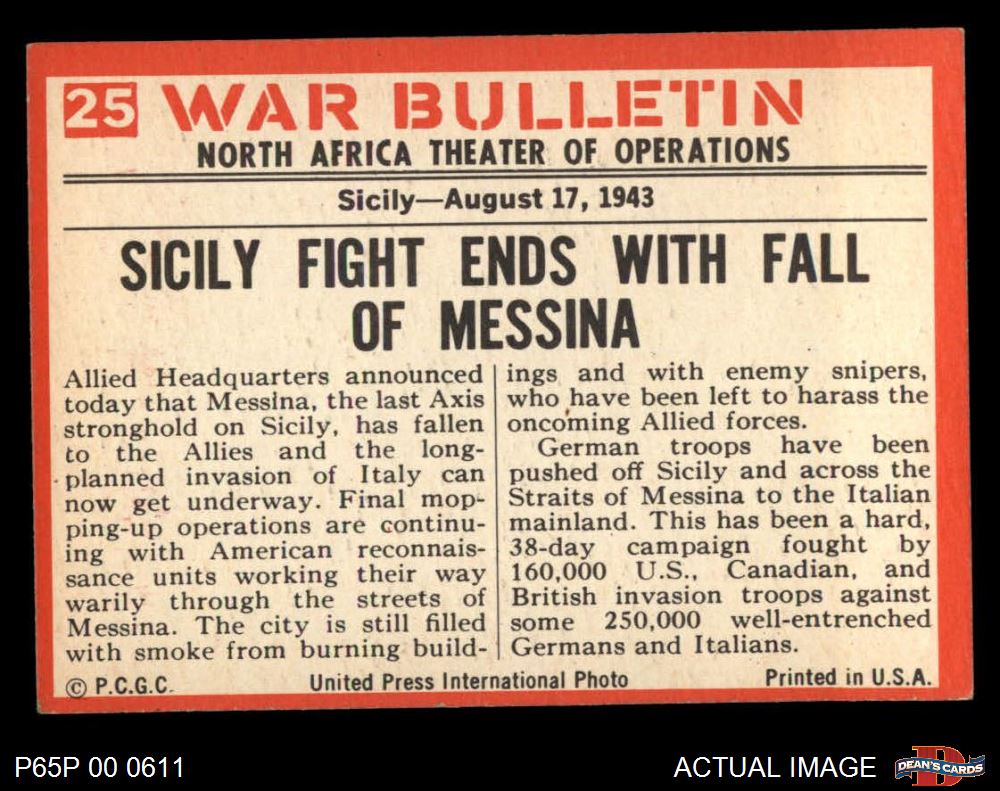 25 WAR BULLETIN
NORTH AFRICA THEATER OF OPERATIONS

Sicily—August 17, 1943

SICILY FIGHT ENDS WITH FALL OF MESSINA

Allied Headquarters announced today that Messina, the last Axis stronghold on Sicily, has fallen to the Allies and the long-planned invasion of Italy can now get underway. Final mopping-up operations are continuing with American reconnaissance units working their way warily through the streets of Messina. The city is still filled with smoke from burning buildings and with enemy snipers, who have been left to harass the oncoming Allied forces.

German troops have been pushed off Sicily and across the Straits of Messina to the Italian mainland. This has been a hard, 38-day campaign fought by 160,000 U.S., Canadian, and British invasion troops against some 250,000 well-entrenched Germans and Italians.

© P.C.G.C. United Press International Photo Printed in U.S.A.

P65P 00 0611

ACTUAL IMAGE

DEAN'S CARDS